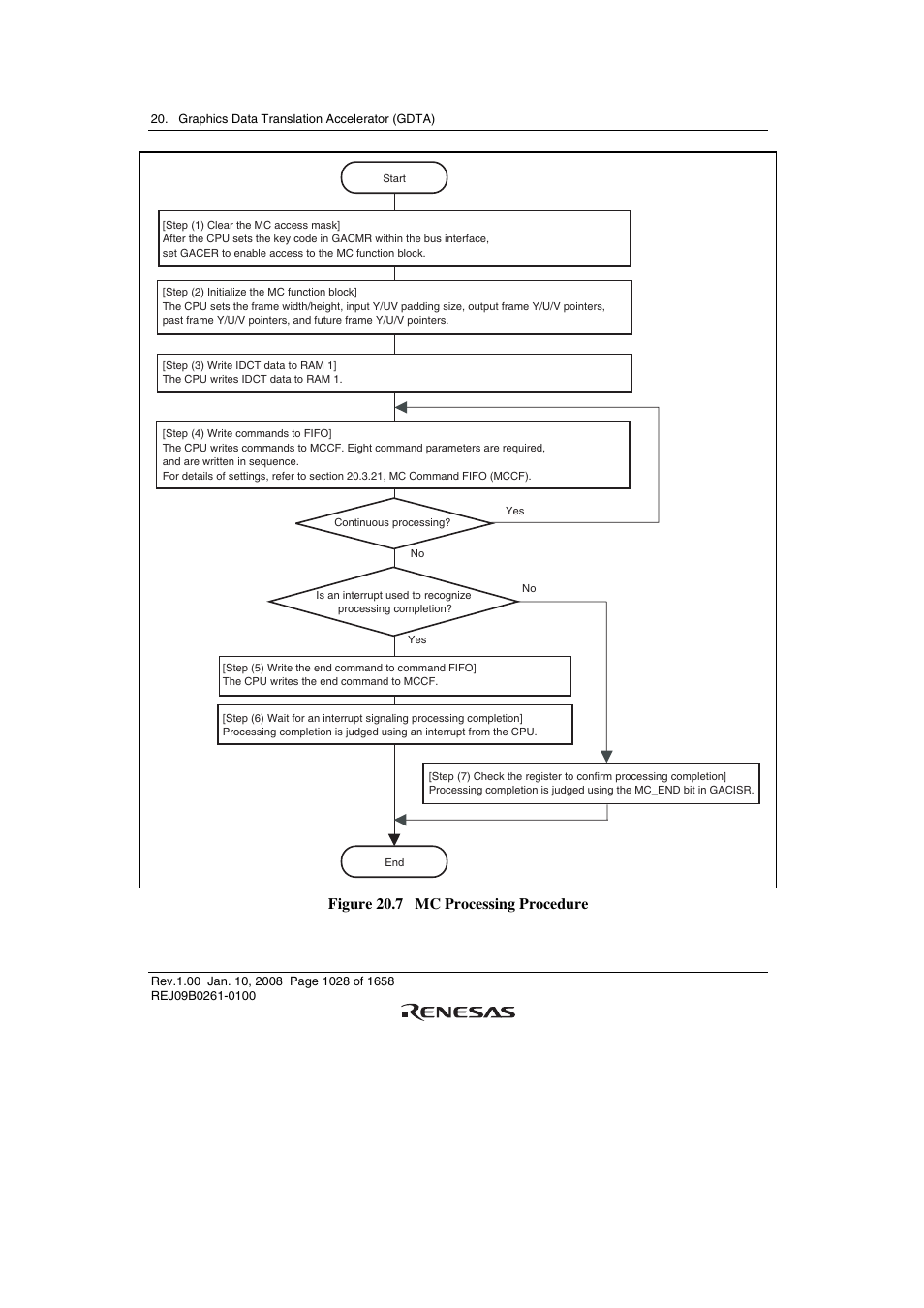 20. Graphics Data Translation Accelerator (GDTA)

Start

[Step (1) Clear the MC access mask]
After the CPU sets the key code in GACMR within the bus interface, set GACER to enable access to the MC function block.

[Step (2) Initialize the MC function block]
The CPU sets the frame width/height, input Y/UV padding size, output frame Y/U/V pointers, past frame Y/U/V pointers, and future frame Y/U/V pointers.

[Step (3) Write IDCT data to RAM 1]
The CPU writes IDCT data to RAM 1.

[Step (4) Write commands to FIFO]
The CPU writes commands to MCCF. Eight command parameters are required, and are written in sequence.
For details of settings, refer to section 20.3.21, MC Command FIFO (MCCF).

Continuous processing?

Yes

No

Is an interrupt used to recognize processing completion?

No

Yes

[Step (5) Write the end command to command FIFO]
The CPU writes the end command to MCCF.

[Step (6) Wait for an interrupt signaling processing completion]
Processing completion is judged using an interrupt from the CPU.

[Step (7) Check the register to confirm processing completion]
Processing completion is judged using the MC_END bit in GACISR.

End

Figure 20.7 MC Processing Procedure

Rev.1.00 Jan. 10, 2008 Page 1028 of 1658
REJ09B0261-0100

RENESAS